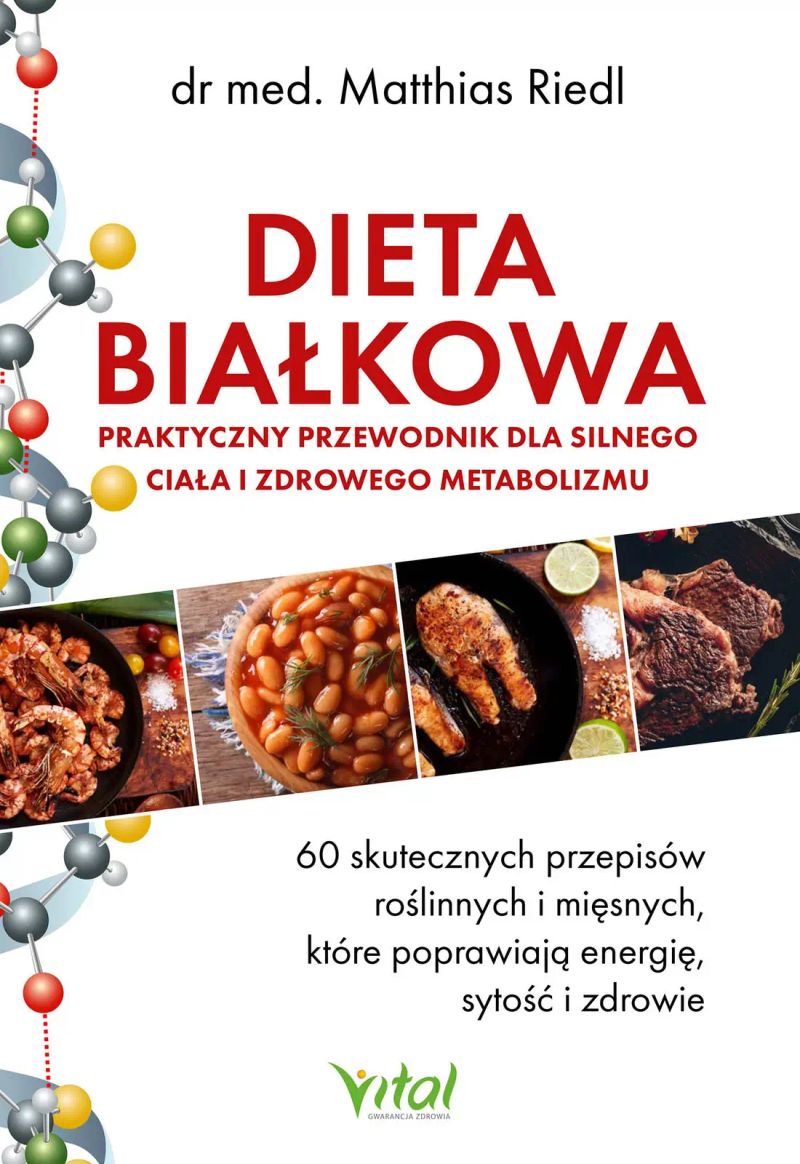 dr med. Matthias Riedl

DIETA BIAŁKOWA

PRAKTYCZNY PRZEWODNIK DLA SILNEGO CIAŁA I ZDROWEGO METABOLIZMU

60 skutecznych przepisów roślinnych i mięsnych, które poprawiają energię, sytość i zdrowie

Vital
GWARANCJA ZDROWIA